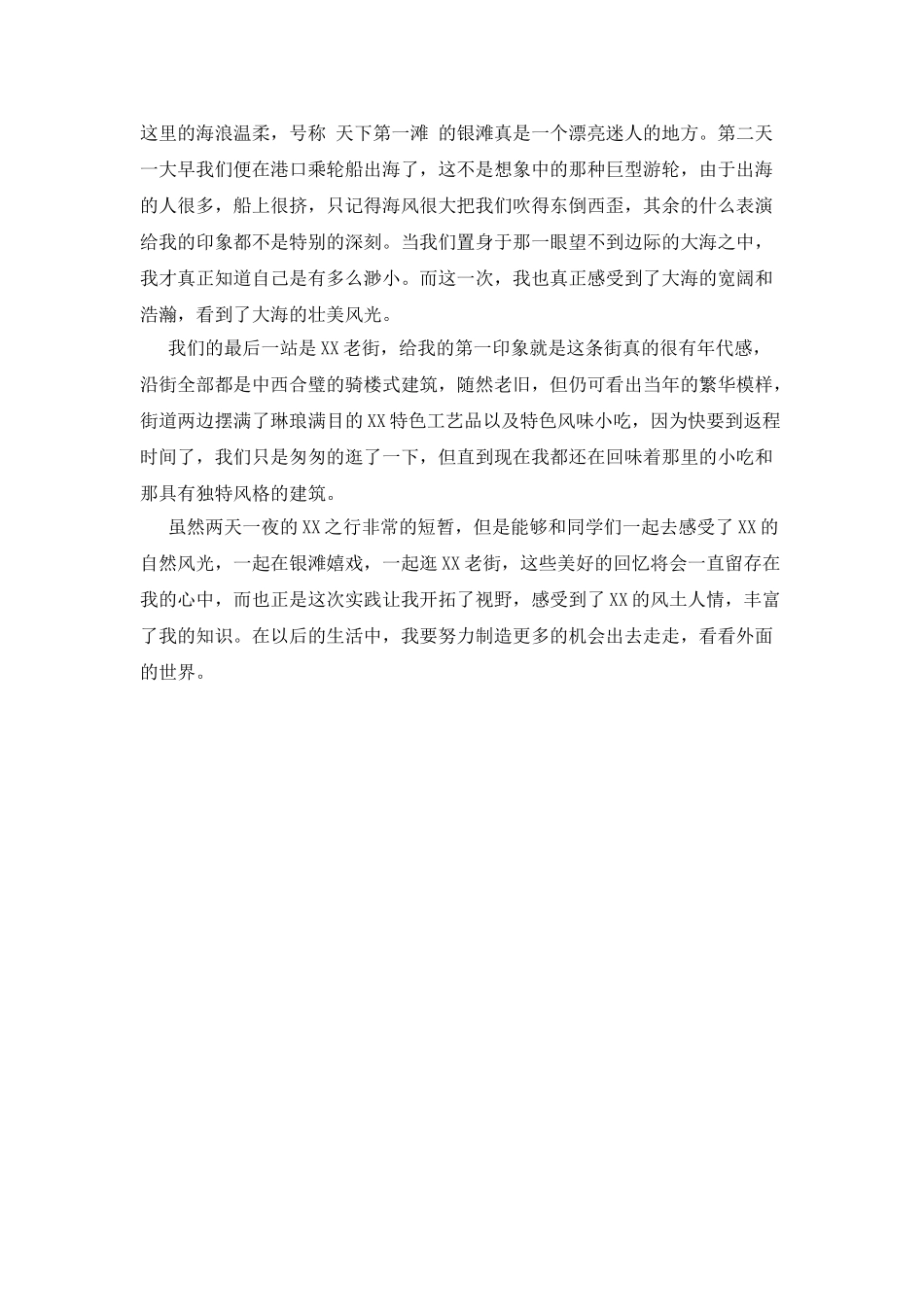 这里的海浪温柔，号称 天下第一滩 的银滩真是一个漂亮迷人的地方。第二天一大早我们便在港口乘轮船出海了，这不是想象中的那种巨型游轮，由于出海的人很多，船上很挤，只记得海风很大把我们吹得东倒西歪，其余的什么表演给我的印象都不是特别的深刻。当我们置身于那一眼望不到边际的大海之中，我才真正知道自己是有多么渺小。而这一次，我也真正感受到了大海的宽阔和浩瀚，看到了大海的壮美风光。

我们的最后一站是XX老街，给我的第一印象就是这条街真的很有年代感，沿街全部都是中西合璧的骑楼式建筑，随然老旧，但仍可看出当年的繁华模样，街道两边摆满了琳琅满目的XX特色工艺品以及特色风味小吃，因为快要到返程时间了，我们只是匆匆的逛了一下，但直到现在我都还在回味着那里的小吃和那具有独特风格的建筑。

虽然两天一夜的XX之行非常的短暂，但是能够和同学们一起去感受了XX的自然风光，一起在银滩嬉戏，一起逛XX老街，这些美好的回忆将会一直留存在我的心中，而也正是这次实践让我开拓了视野，感受到了XX的风土人情，丰富了我的知识。在以后的生活中，我要努力制造更多的机会出去走走，看看外面的世界。